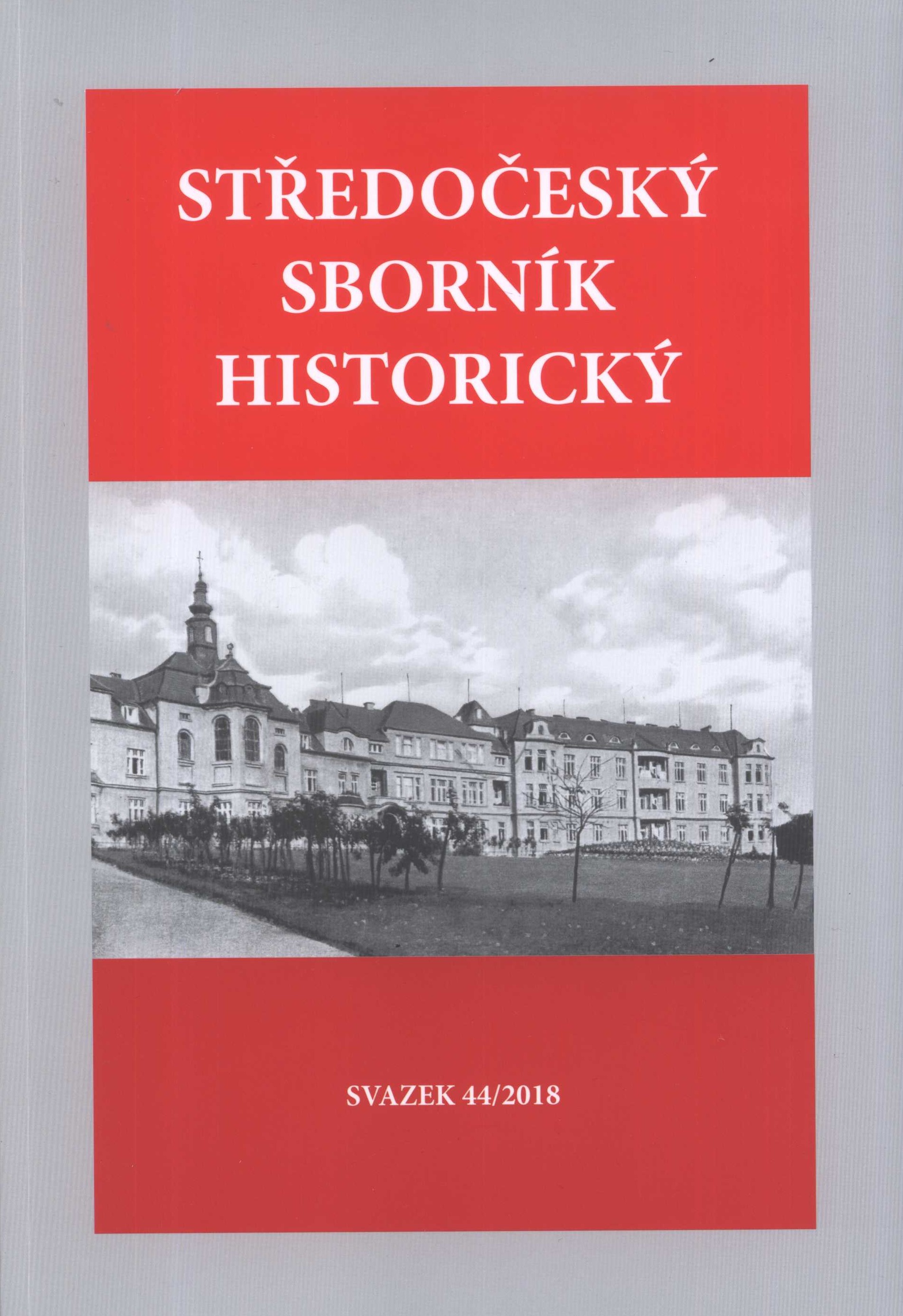 STŘEDOČESKÝ
SBORNÍK
HISTORICKÝ

SVAZEK 44/2018